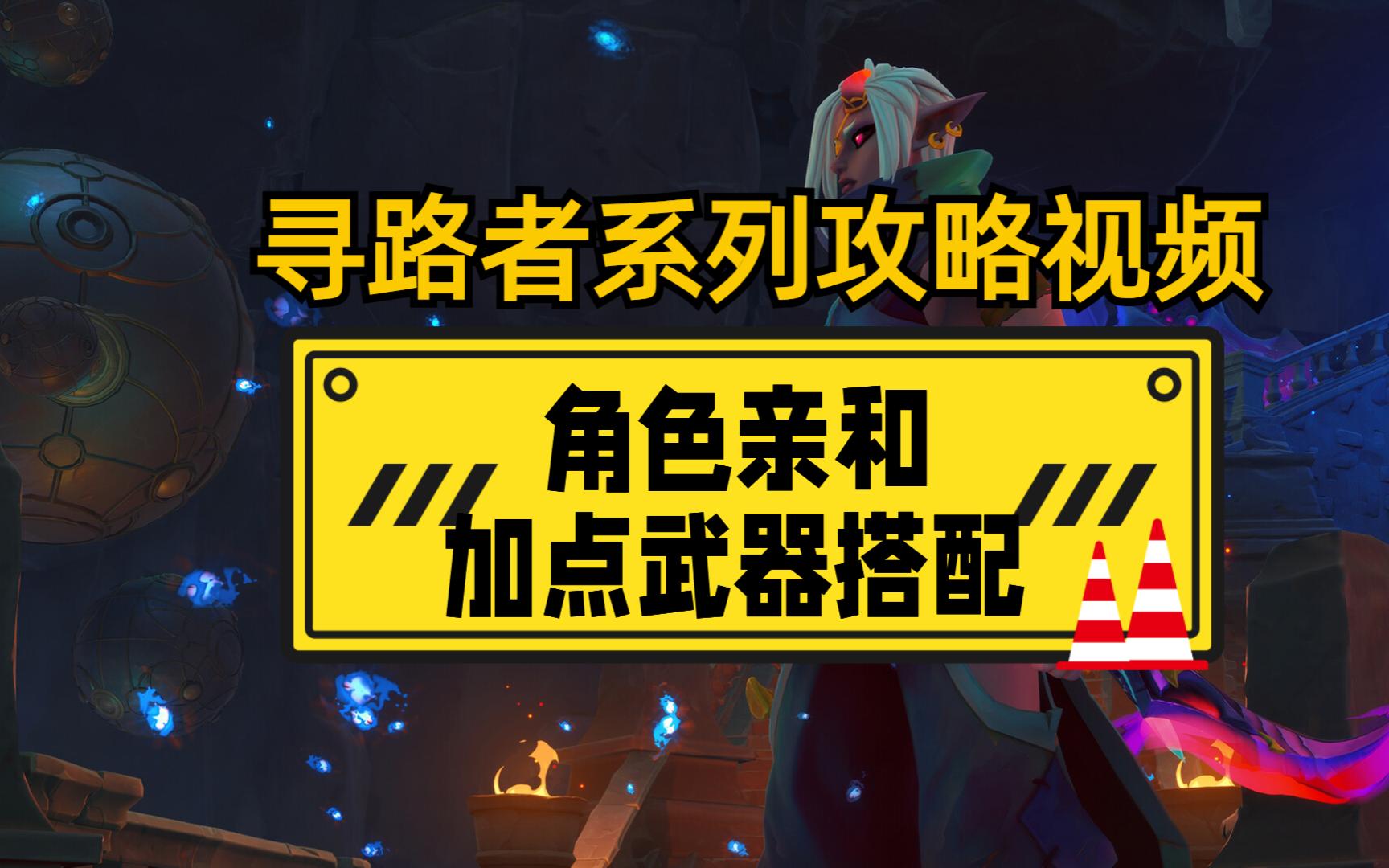 寻路者系列攻略视频

角色亲和
加点武器搭配